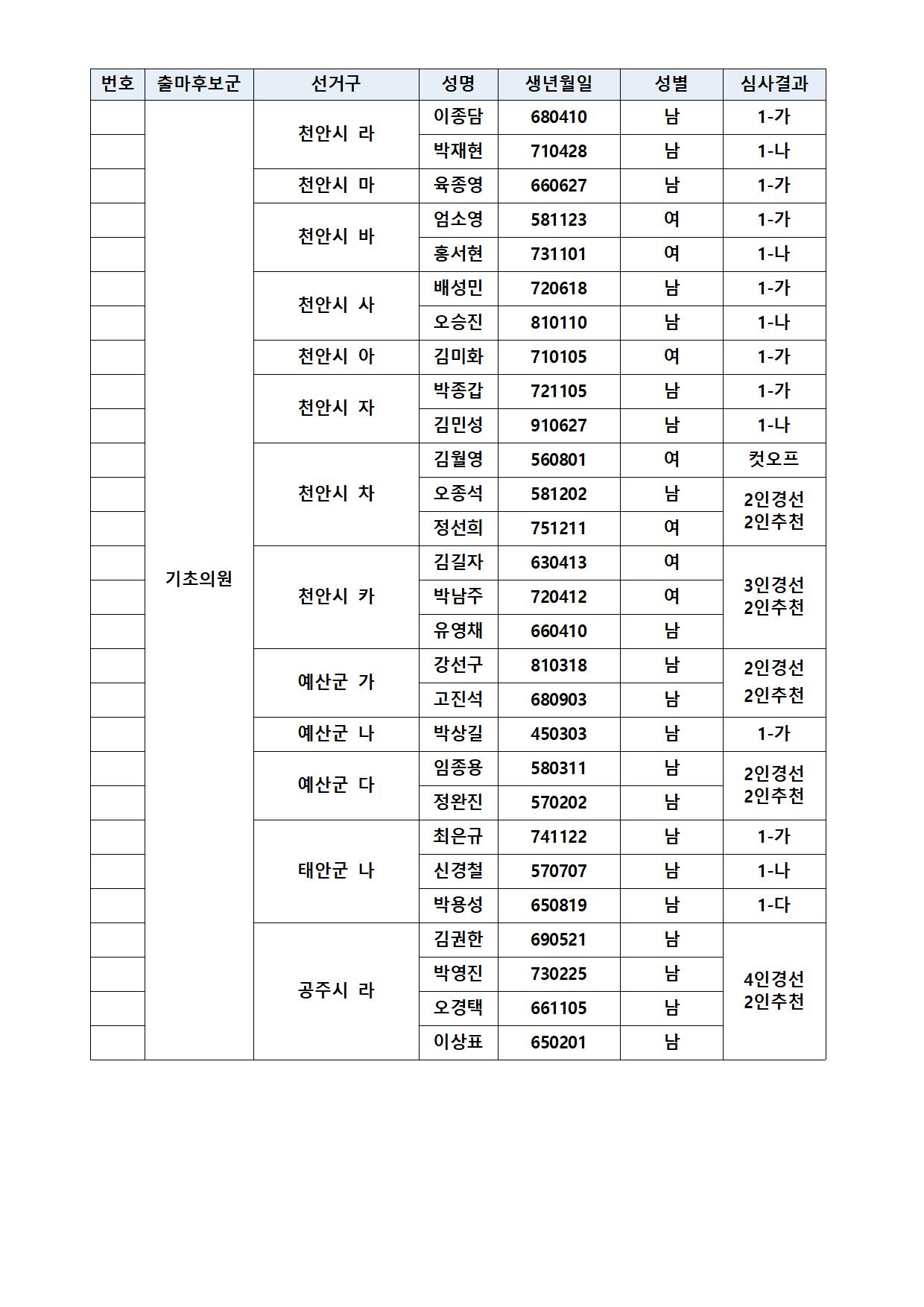 | 번호 | 출마후보군 | 선거구 | 성명 | 생년월일 | 성별 | 심사결과 |
|---|---|---|---|---|---|---|
| | 기초의원 | 천안시 라 | 이종담 | 680410 | 남 | 1-가 |
| | | | 박재현 | 710428 | 남 | 1-나 |
| | | 천안시 마 | 육종영 | 660627 | 남 | 1-가 |
| | | 천안시 바 | 엄소영 | 581123 | 여 | 1-가 |
| | | | 홍서현 | 731101 | 여 | 1-나 |
| | | 천안시 사 | 배성민 | 720618 | 남 | 1-가 |
| | | | 오승진 | 810110 | 남 | 1-나 |
| | | 천안시 아 | 김미화 | 710105 | 여 | 1-가 |
| | | 천안시 자 | 박종갑 | 721105 | 남 | 1-가 |
| | | | 김민성 | 910627 | 남 | 1-나 |
| | | 천안시 차 | 김월영 | 560801 | 여 | 컷오프 |
| | | | 오종석 | 581202 | 남 | 2인경선 2인추천 |
| | | | 정선희 | 751211 | 여 | |
| | | 천안시 카 | 김길자 | 630413 | 여 | 3인경선 2인추천 |
| | | | 박남주 | 720412 | 여 | |
| | | | 유영채 | 660410 | 남 | |
| | | 예산군 가 | 강선구 | 810318 | 남 | 2인경선 2인추천 |
| | | | 고진석 | 680903 | 남 | |
| | | 예산군 나 | 박상길 | 450303 | 남 | 1-가 |
| | | 예산군 다 | 임종용 | 580311 | 남 | 2인경선 2인추천 |
| | | | 정완진 | 570202 | 남 | |
| | | 태안군 나 | 최은규 | 741122 | 남 | 1-가 |
| | | | 신경철 | 570707 | 남 | 1-나 |
| | | | 박용성 | 650819 | 남 | 1-다 |
| | | 공주시 라 | 김권한 | 690521 | 남 | 4인경선 2인추천 |
| | | | 박영진 | 730225 | 남 | |
| | | | 오경택 | 661105 | 남 | |
| | | | 이상표 | 650201 | 남 | |